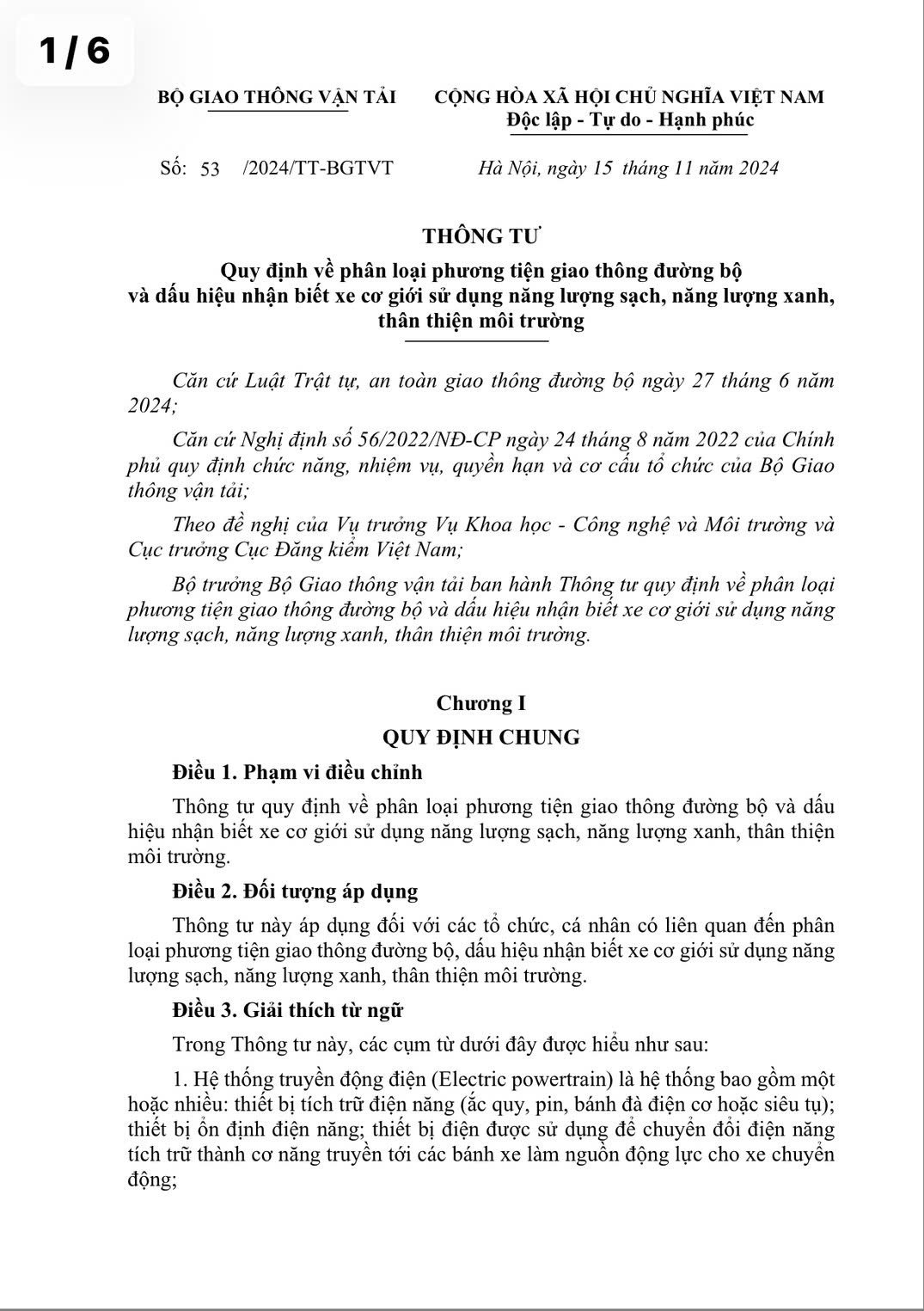 1/6

BỘ GIAO THÔNG VẬN TẢI

CỘNG HÒA XÃ HỘI CHỦ NGHĨA VIỆT NAM
Độc lập - Tự do - Hạnh phúc

Số: 53 /2024/TT-BGTVT

Hà Nội, ngày 15 tháng 11 năm 2024

THÔNG TƯ
Quy định về phân loại phương tiện giao thông đường bộ và dấu hiệu nhận biết xe cơ giới sử dụng năng lượng sạch, năng lượng xanh, thân thiện môi trường

Căn cứ Luật Trật tự, an toàn giao thông đường bộ ngày 27 tháng 6 năm 2024;

Căn cứ Nghị định số 56/2022/NĐ-CP ngày 24 tháng 8 năm 2022 của Chính phủ quy định chức năng, nhiệm vụ, quyền hạn và cơ cấu tổ chức của Bộ Giao thông vận tải;

Theo đề nghị của Vụ trưởng Vụ Khoa học - Công nghệ và Môi trường và Cục trưởng Cục Đăng kiểm Việt Nam;

Bộ trưởng Bộ Giao thông vận tải ban hành Thông tư quy định về phân loại phương tiện giao thông đường bộ và dấu hiệu nhận biết xe cơ giới sử dụng năng lượng sạch, năng lượng xanh, thân thiện môi trường.

Chương I
QUY ĐỊNH CHUNG

Điều 1. Phạm vi điều chỉnh

Thông tư quy định về phân loại phương tiện giao thông đường bộ và dấu hiệu nhận biết xe cơ giới sử dụng năng lượng sạch, năng lượng xanh, thân thiện môi trường.

Điều 2. Đối tượng áp dụng

Thông tư này áp dụng đối với các tổ chức, cá nhân có liên quan đến phân loại phương tiện giao thông đường bộ, dấu hiệu nhận biết xe cơ giới sử dụng năng lượng sạch, năng lượng xanh, thân thiện môi trường.

Điều 3. Giải thích từ ngữ

Trong Thông tư này, các cụm từ dưới đây được hiểu như sau:

1. Hệ thống truyền động điện (Electric powertrain) là hệ thống bao gồm một hoặc nhiều: thiết bị tích trữ điện năng (ắc quy, pin, bánh đà điện cơ hoặc siêu tụ); thiết bị ổn định điện năng; thiết bị điện được sử dụng để chuyển đổi điện năng tích trữ thành cơ năng truyền tới các bánh xe làm nguồn động lực cho xe chuyển động;